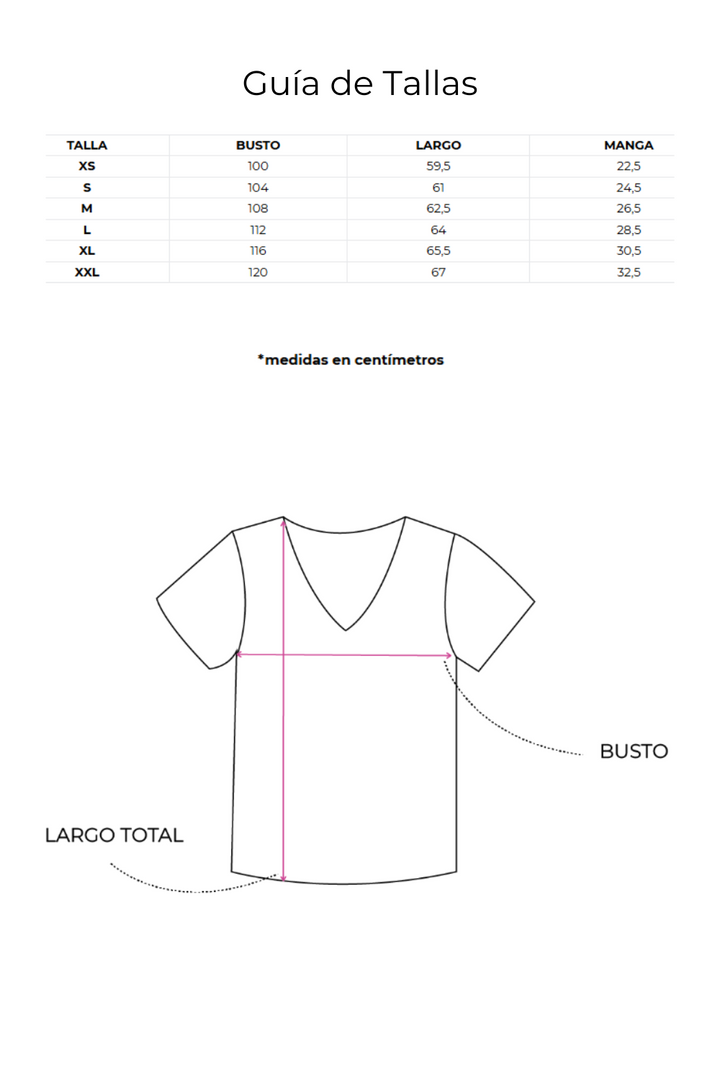 Guía de Tallas

| TALLA | BUSTO | LARGO | MANGA |
|---|---|---|---|
| XS | 100 | 59,5 | 22,5 |
| S | 104 | 61 | 24,5 |
| M | 108 | 62,5 | 26,5 |
| L | 112 | 64 | 28,5 |
| XL | 116 | 65,5 | 30,5 |
| XXL | 120 | 67 | 32,5 |

*medidas en centímetros

BUSTO

LARGO TOTAL